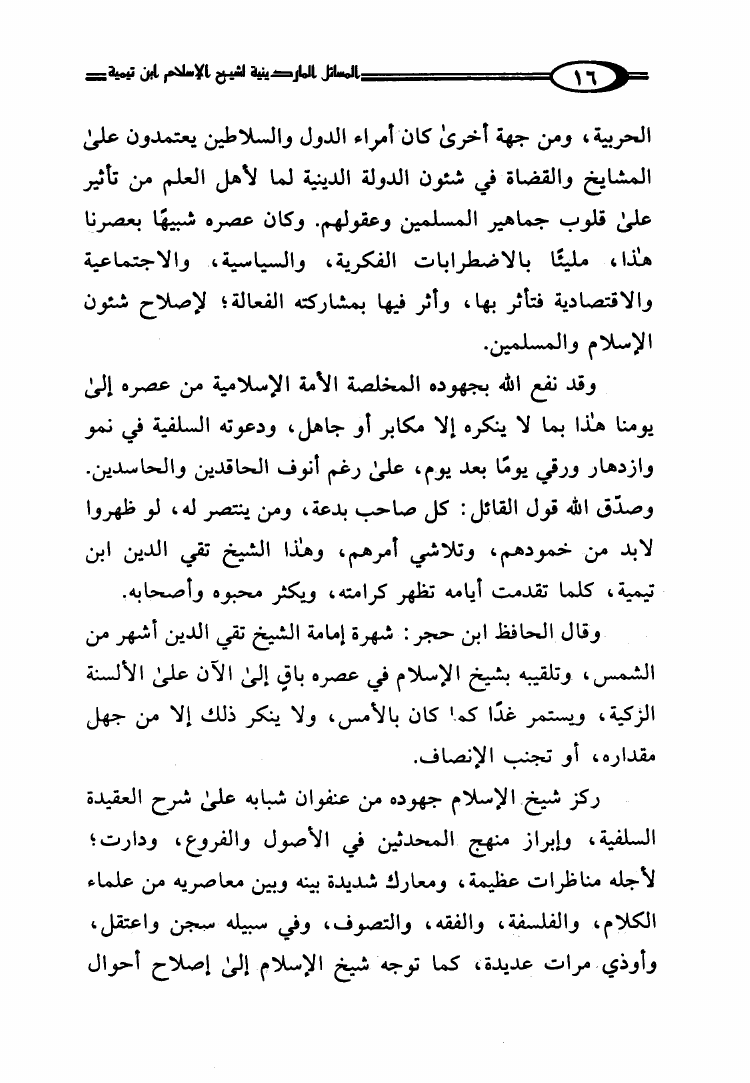 المسائل الماردينية لشيخ الإسلام ابن تيمية ١٦

الحربية، ومن جهة أخرىٰ كان أمراء الدول والسلاطين يعتمدون علىٰ المشايخ والقضاة في شئون الدولة الدينية لما لأهل العلم من تأثير علىٰ قلوب جماهير المسلمين وعقولهم. وكان عصره شبيهًا بعصرنا هٰذا، مليئًا بالاضطرابات الفكرية، والسياسية، والاجتماعية والاقتصادية فتأثر بها، وأثر فيها بمشاركته الفعالة؛ لإصلاح شئون الإسلام والمسلمين.

وقد نفع الله بجهوده المخلصة الأمة الإسلامية من عصره إلىٰ يومنا هٰذا بما لا ينكره إلا مكابر أو جاهل، ودعوته السلفية في نمو وازدهار ورقي يومًا بعد يوم، علىٰ رغم أنوف الحاقدين والحاسدين. وصدّق الله قول القائل: كل صاحب بدعة، ومن ينتصر له، لو ظهروا لابد من خمودهم، وتلاشي أمرهم، وهٰذا الشيخ تقي الدين ابن تيمية، كلما تقدمت أيامه تظهر كرامته، ويكثر محبوه وأصحابه.

وقال الحافظ ابن حجر: شهرة إمامة الشيخ تقي الدين أشهر من الشمس، وتلقيبه بشيخ الإسلام في عصره باقٍ إلىٰ الآن علىٰ الألسنة الزكية، ويستمر غدًا كما كان بالأمس، ولا ينكر ذلك إلا من جهل مقداره، أو تجنب الإنصاف.

ركز شيخ الإسلام جهوده من عنفوان شبابه علىٰ شرح العقيدة السلفية، وإبراز منهج المحدثين في الأصول والفروع، ودارت؛ لأجله مناظرات عظيمة، ومعارك شديدة بينه وبين معاصريه من علماء الكلام، والفلسفة، والفقه، والتصوف، وفي سبيله سجن واعتقل، وأوذي مرات عديدة، كما توجه شيخ الإسلام إلىٰ إصلاح أحوال